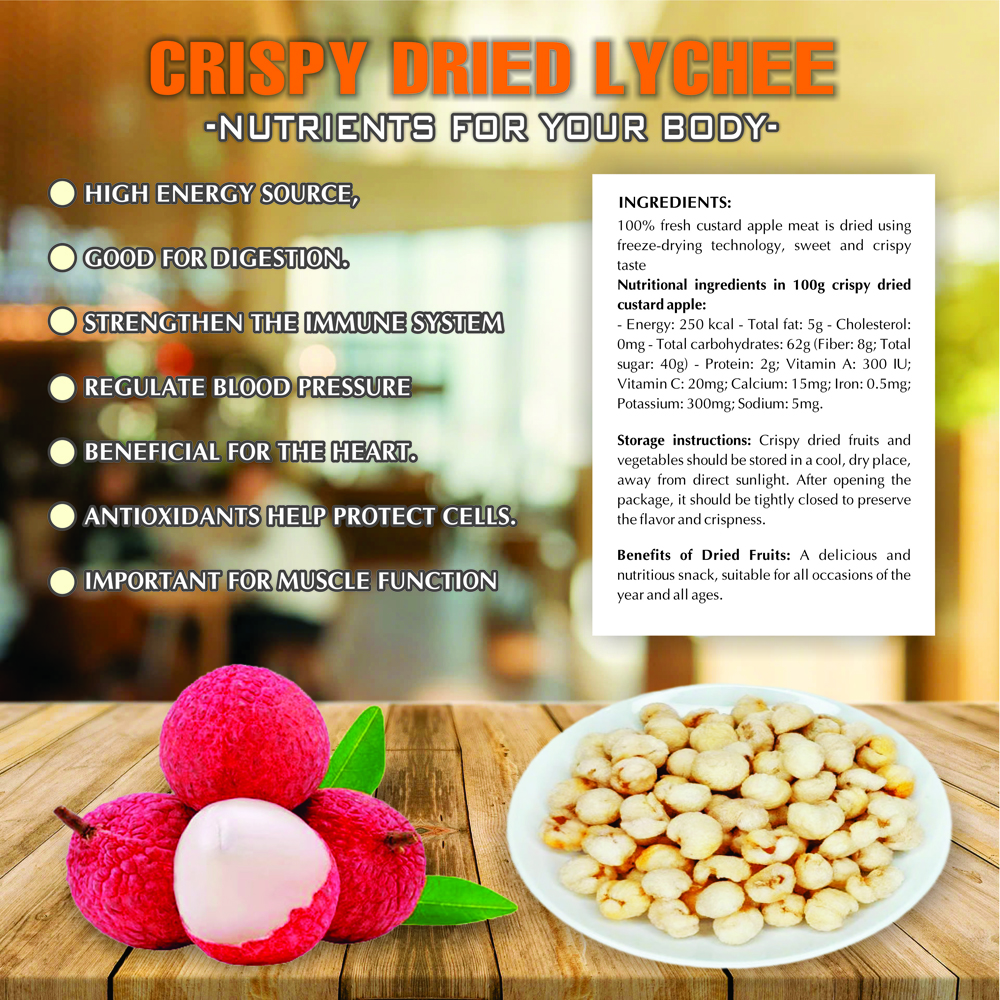 CRISPY DRIED LYCHEE
-NUTRIENTS FOR YOUR BODY-

HIGH ENERGY SOURCE,

GOOD FOR DIGESTION.

STRENGTHEN THE IMMUNE SYSTEM

REGULATE BLOOD PRESSURE

BENEFICIAL FOR THE HEART.

ANTIOXIDANTS HELP PROTECT CELLS.

IMPORTANT FOR MUSCLE FUNCTION

INGREDIENTS:
100% fresh custard apple meat is dried using freeze-drying technology, sweet and crispy taste
Nutritional ingredients in 100g crispy dried custard apple:
- Energy: 250 kcal - Total fat: 5g - Cholesterol: 0mg - Total carbohydrates: 62g (Fiber: 8g; Total sugar: 40g) - Protein: 2g; Vitamin A: 300 IU; Vitamin C: 20mg; Calcium: 15mg; Iron: 0.5mg; Potassium: 300mg; Sodium: 5mg.

Storage instructions: Crispy dried fruits and vegetables should be stored in a cool, dry place, away from direct sunlight. After opening the package, it should be tightly closed to preserve the flavor and crispness.

Benefits of Dried Fruits: A delicious and nutritious snack, suitable for all occasions of the year and all ages.